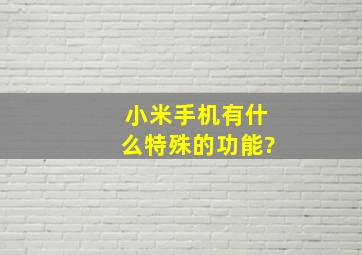 小米手机有什么特殊的功能?